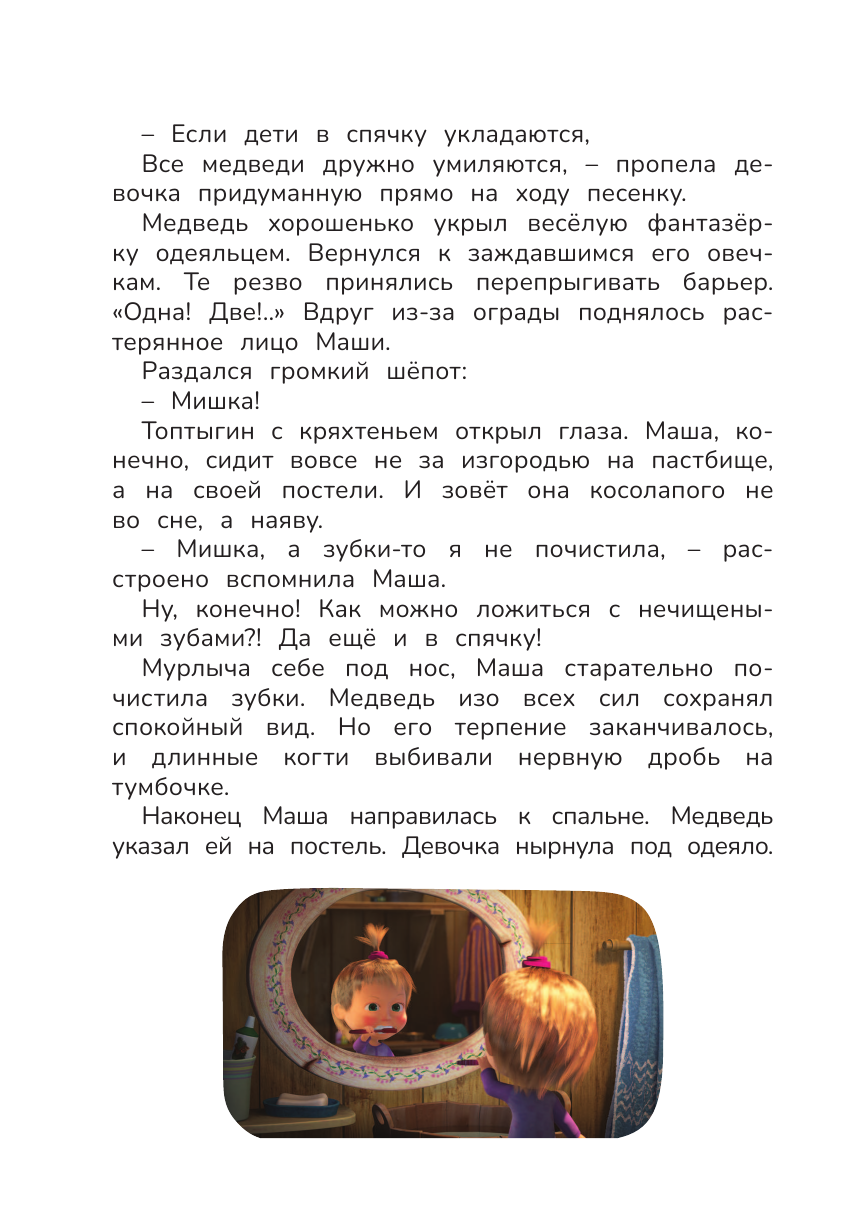 – Если дети в спячку укладаются,

Все медведи дружно умиляются, – пропела девочка придуманную прямо на ходу песенку.

Медведь хорошенько укрыл весёлую фантазёрку одеяльцем. Вернулся к заждавшимся его овечкам. Те резво принялись перепрыгивать барьер. «Одна! Две!..» Вдруг из-за ограды поднялось растерянное лицо Маши.

Раздался громкий шёпот:

– Мишка!

Топтыгин с кряхтеньем открыл глаза. Маша, конечно, сидит вовсе не за изгородью на пастбище, а на своей постели. И зовёт она косолапого не во сне, а наяву.

– Мишка, а зубки-то я не почистила, – расстроено вспомнила Маша.

Ну, конечно! Как можно ложиться с нечищеными зубами?! Да ещё и в спячку!

Мурлыча себе под нос, Маша старательно почистила зубки. Медведь изо всех сил сохранял спокойный вид. Но его терпение заканчивалось, и длинные когти выбивали нервную дробь на тумбочке.

Наконец Маша направилась к спальне. Медведь указал ей на постель. Девочка нырнула под одеяло.